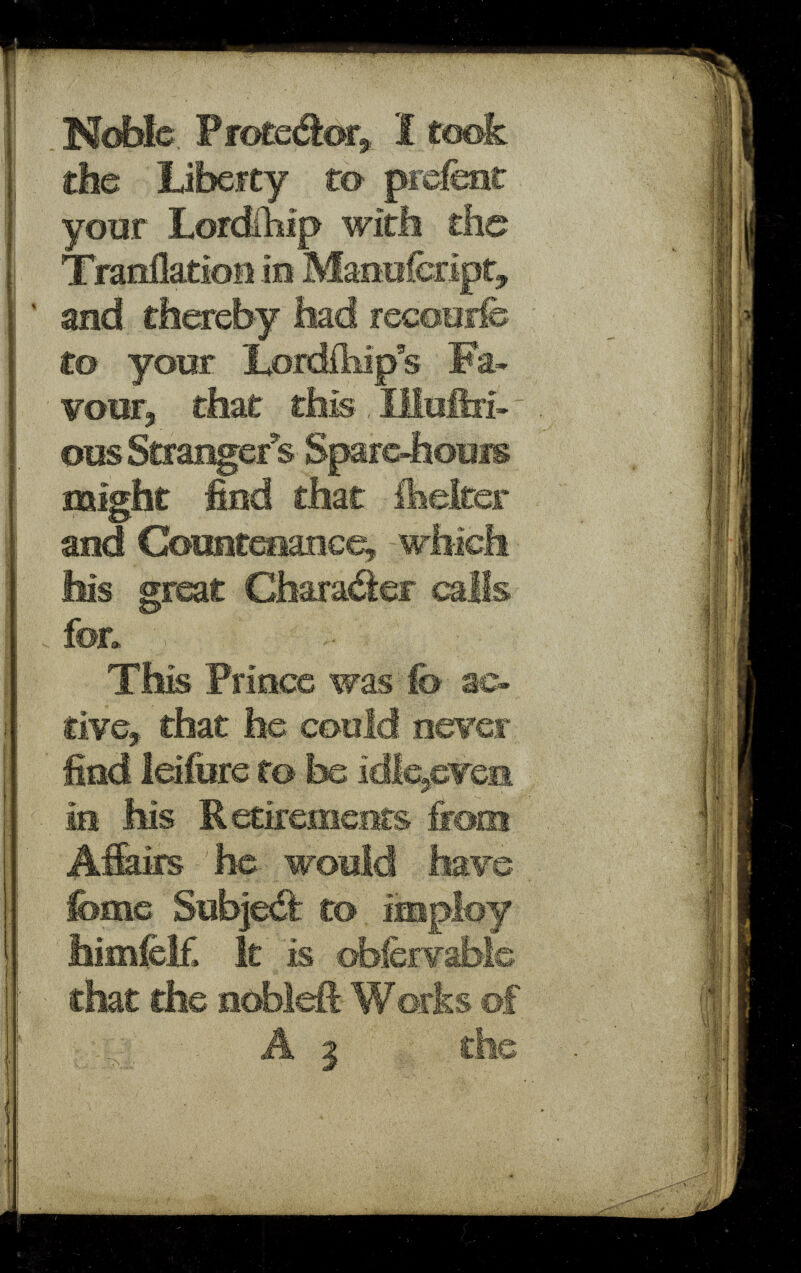 Noble Protector, I took the Liberty to present your Lordship with the Translation in Manuscript, and thereby had recourse to your Lordship's Favour, that this Illustrious Stranger's Spare-hours might find that shelter and Countenance, which his great Character calls for.

This Prince was so active, that he could never find leisure to be idle, even in his Retirements from Affairs he would have some Subject to imploy himself. It is observable that the noblest Works of

A 3 the